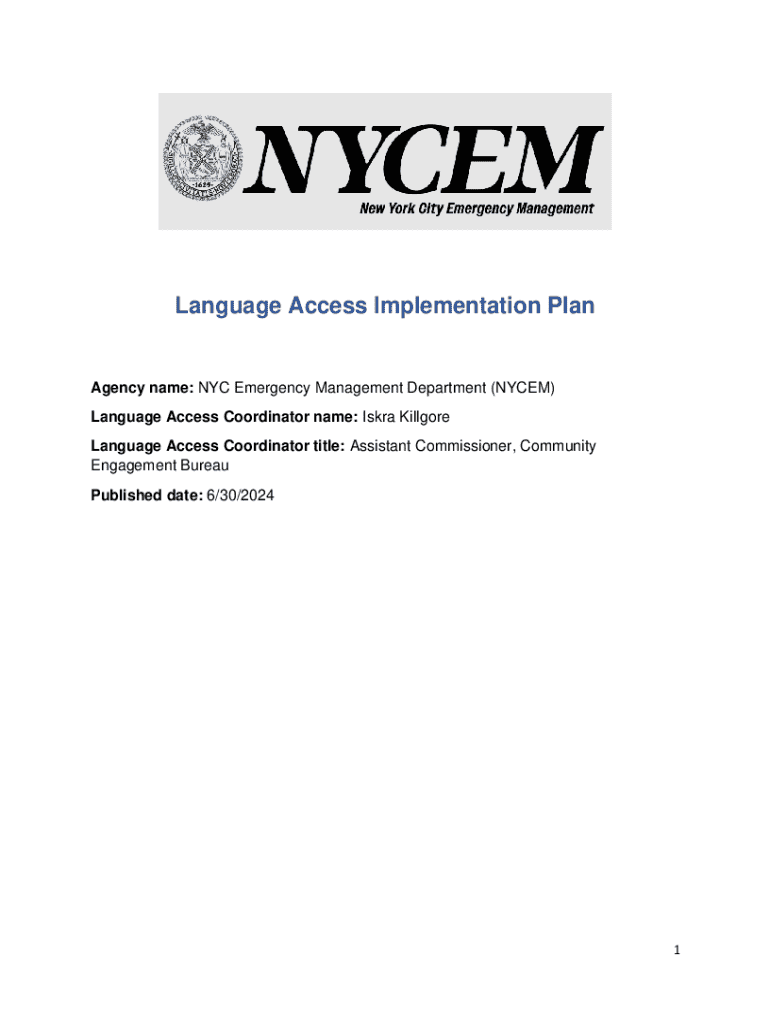 NYCEM
New York City Emergency Management

Language Access Implementation Plan

Agency name: NYC Emergency Management Department (NYCEM)

Language Access Coordinator name: Iskra Killgore

Language Access Coordinator title: Assistant Commissioner, Community Engagement Bureau

Published date: 6/30/2024

1